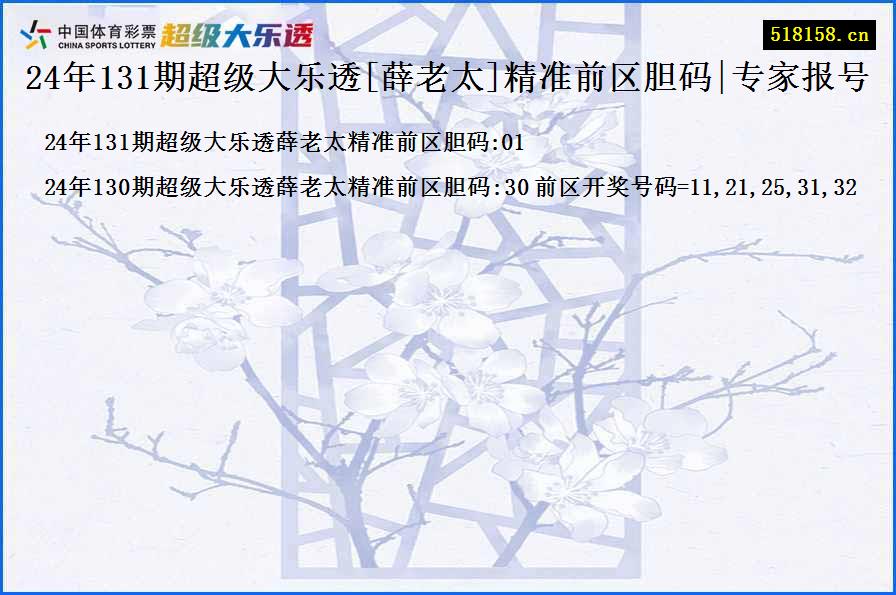 中国体育彩票 CHINA SPORTS LOTTERY 超级大乐透

518158.cn

24年131期超级大乐透[薛老太]精准前区胆码|专家报号

24年131期超级大乐透薛老太精准前区胆码:01

24年130期超级大乐透薛老太精准前区胆码:30 前区开奖号码=11,21,25,31,32